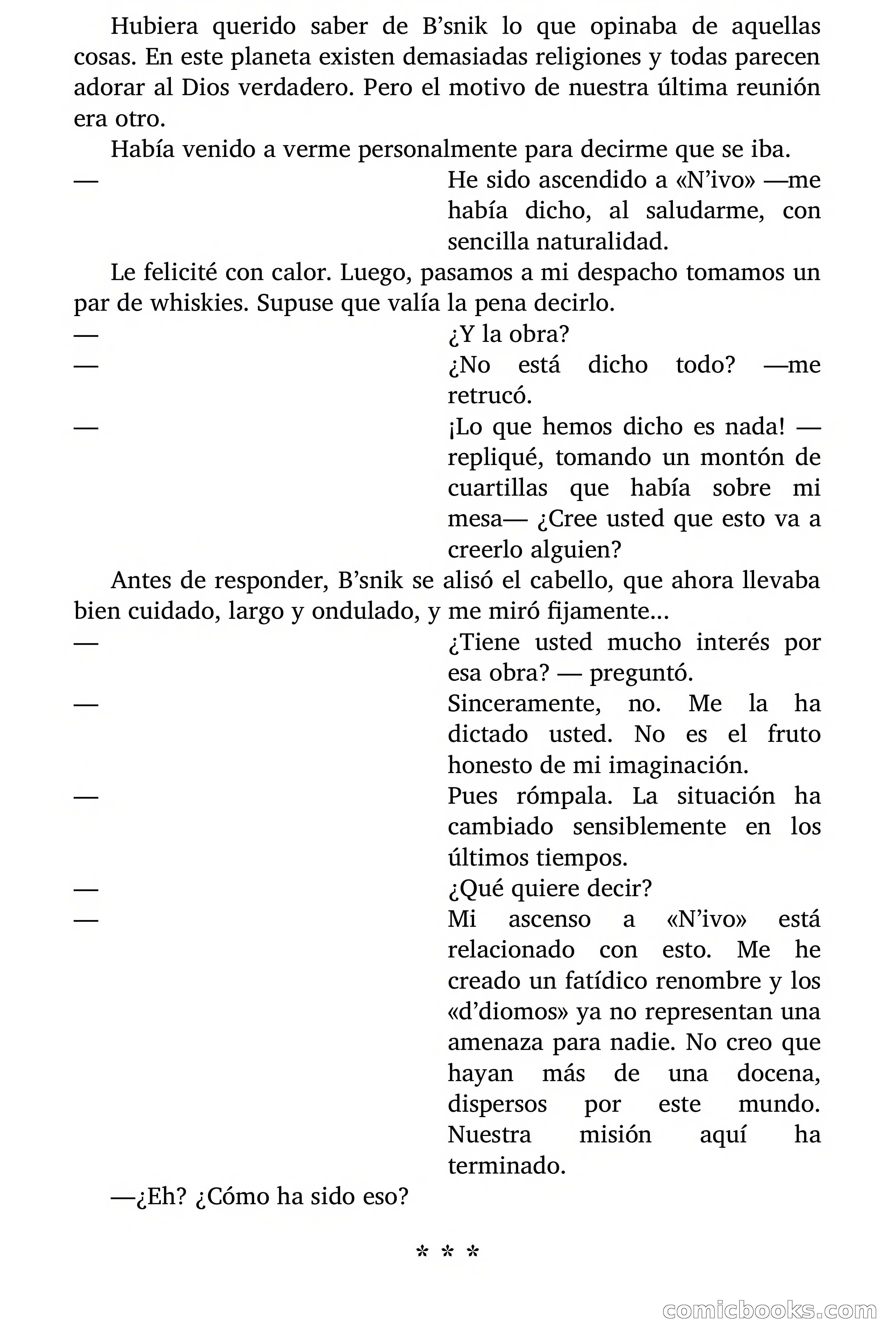 Hubiera querido saber de B’snik lo que opinaba de aquellas cosas. En este planeta existen demasiadas religiones y todas parecen adorar al Dios verdadero. Pero el motivo de nuestra última reunión era otro.

Había venido a verme personalmente para decirme que se iba.

— He sido ascendido a «N’ivo» —me había dicho, al saludarme, con sencilla naturalidad.

Le felicité con calor. Luego, pasamos a mi despacho tomamos un par de whiskies. Supuse que valía la pena decirlo.

— ¿Y la obra?

— ¿No está dicho todo? —me retrucó.

— ¡Lo que hemos dicho es nada! —repliqué, tomando un montón de cuartillas que había sobre mi mesa— ¿Cree usted que esto va a creerlo alguien?

Antes de responder, B’snik se alisó el cabello, que ahora llevaba bien cuidado, largo y ondulado, y me miró fijamente...

— ¿Tiene usted mucho interés por esa obra? — preguntó.

— Sinceramente, no. Me la ha dictado usted. No es el fruto honesto de mi imaginación.

— Pues rómpala. La situación ha cambiado sensiblemente en los últimos tiempos.

— ¿Qué quiere decir?

— Mi ascenso a «N’ivo» está relacionado con esto. Me he creado un fatídico renombre y los «d’diomos» ya no representan una amenaza para nadie. No creo que hayan más de una docena, dispersos por este mundo. Nuestra misión aquí ha terminado.

—¿Eh? ¿Cómo ha sido eso?

* * *

comicbooks.com